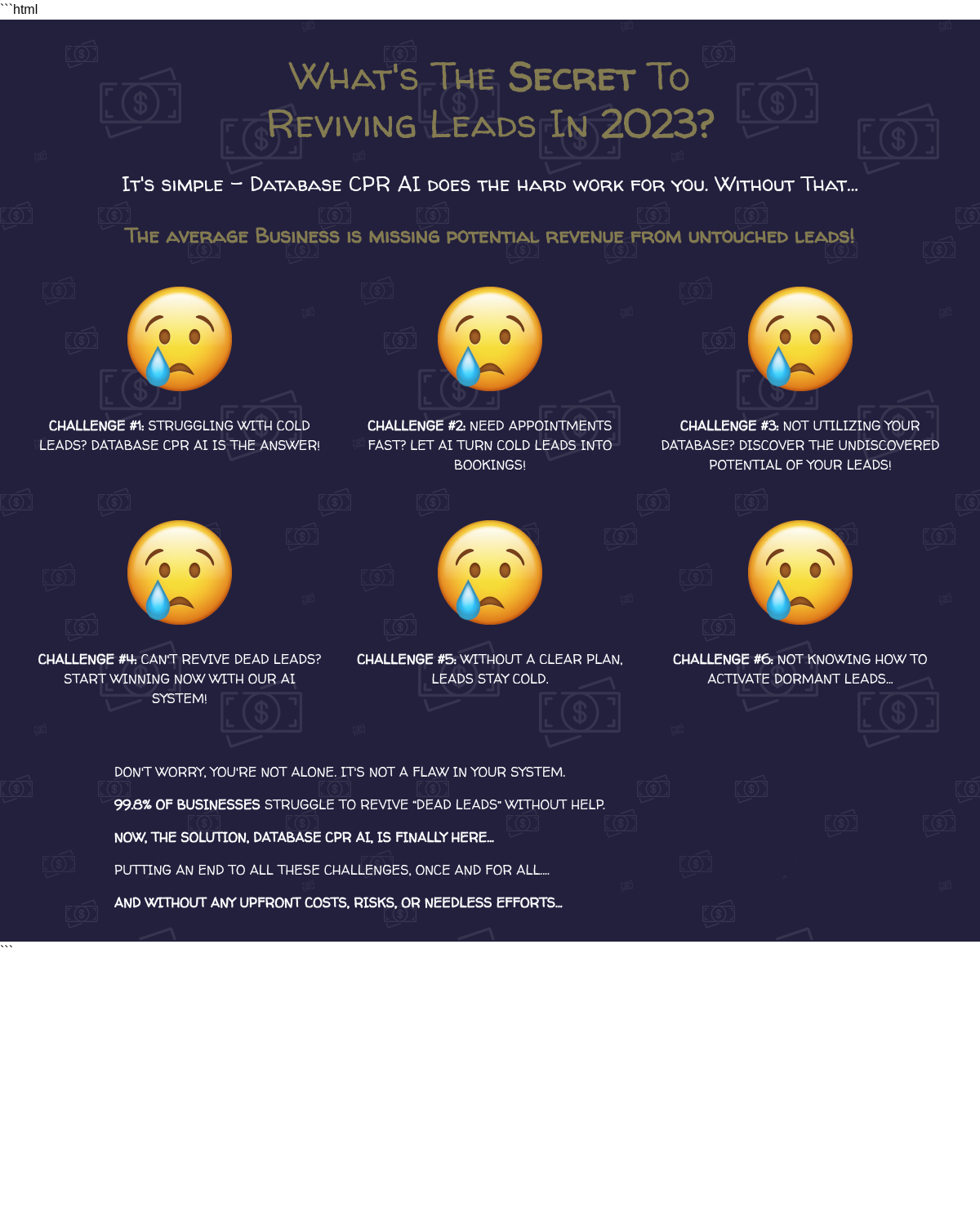 ```html

What's The Secret To Reviving Leads In 2023?

It's simple – Database CPR AI does the hard work for you. Without That...

The average Business is missing potential revenue from untouched leads!

CHALLENGE #1: STRUGGLING WITH COLD LEADS? DATABASE CPR AI IS THE ANSWER!

CHALLENGE #2: NEED APPOINTMENTS FAST? LET AI TURN COLD LEADS INTO BOOKINGS!

CHALLENGE #3: NOT UTILIZING YOUR DATABASE? DISCOVER THE UNDISCOVERED POTENTIAL OF YOUR LEADS!

CHALLENGE #4: CAN'T REVIVE DEAD LEADS? START WINNING NOW WITH OUR AI SYSTEM!

CHALLENGE #5: WITHOUT A CLEAR PLAN, LEADS STAY COLD.

CHALLENGE #6: NOT KNOWING HOW TO ACTIVATE DORMANT LEADS...

DON'T WORRY, YOU'RE NOT ALONE. IT'S NOT A FLAW IN YOUR SYSTEM.

99.8% OF BUSINESSES STRUGGLE TO REVIVE "DEAD LEADS" WITHOUT HELP.

NOW, THE SOLUTION, DATABASE CPR AI, IS FINALLY HERE...

PUTTING AN END TO ALL THESE CHALLENGES, ONCE AND FOR ALL....

AND WITHOUT ANY UPFRONT COSTS, RISKS, OR NEEDLESS EFFORTS...
```